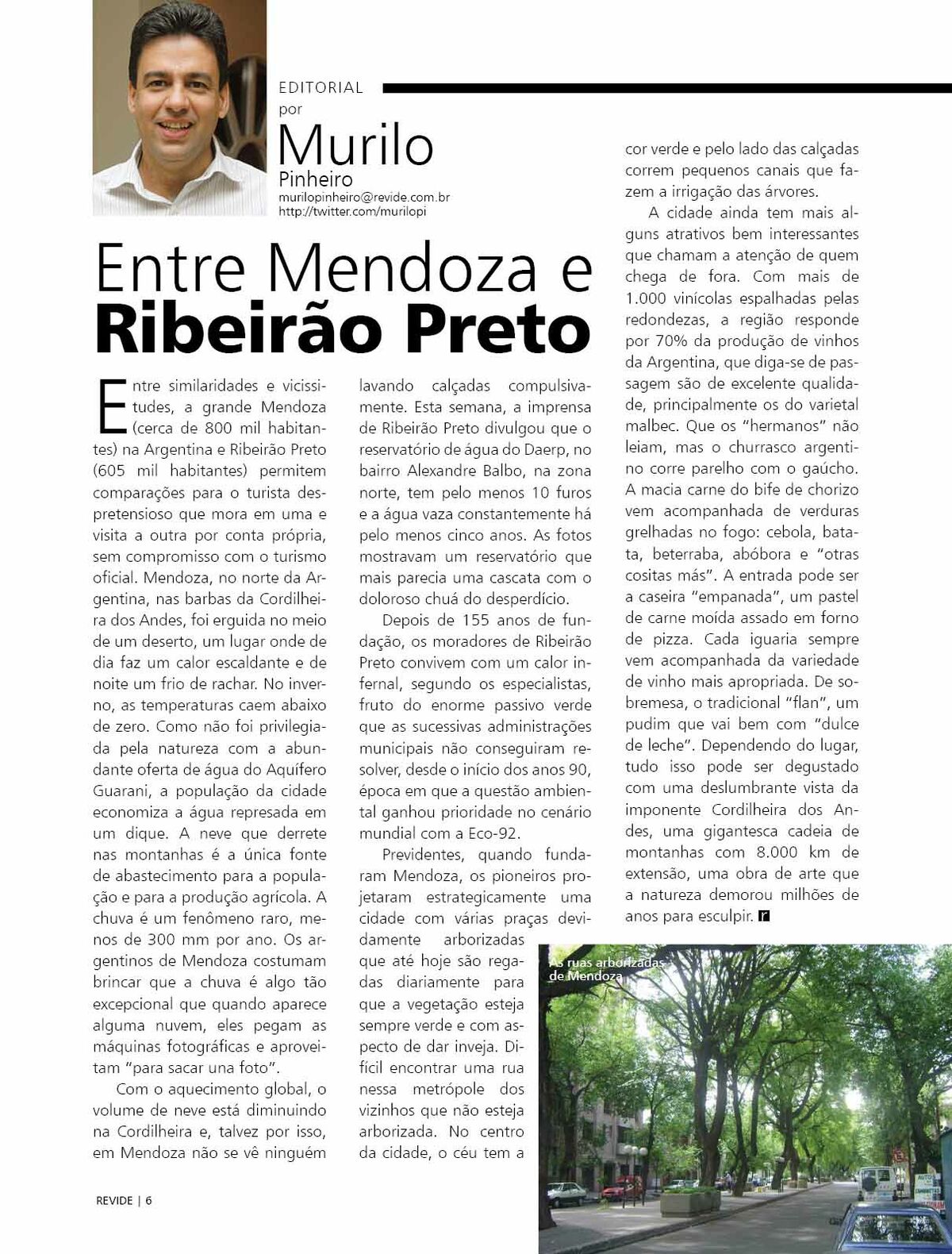 EDITORIAL
por
Murilo
Pinheiro
murilopinheiro@revide.com.br
http://twitter.com/murilopi

Entre Mendoza e
Ribeirão Preto

Entre similaridades e vicissitudes, a grande Mendoza (cerca de 800 mil habitantes) na Argentina e Ribeirão Preto (605 mil habitantes) permitem comparações para o turista despretensioso que mora em uma e visita a outra por conta própria, sem compromisso com o turismo oficial. Mendoza, no norte da Argentina, nas barbas da Cordilheira dos Andes, foi erguida no meio de um deserto, um lugar onde de dia faz um calor escaldante e de noite um frio de rachar. No inverno, as temperaturas caem abaixo de zero. Como não foi privilegiada pela natureza com a abundante oferta de água do Aquífero Guarani, a população da cidade economiza a água represada em um dique. A neve que derrete nas montanhas é a única fonte de abastecimento para a população e para a produção agrícola. A chuva é um fenômeno raro, menos de 300 mm por ano. Os argentinos de Mendoza costumam brincar que a chuva é algo tão excepcional que quando aparece alguma nuvem, eles pegam as máquinas fotográficas e aproveitam "para sacar una foto".

Com o aquecimento global, o volume de neve está diminuindo na Cordilheira e, talvez por isso, em Mendoza não se vê ninguém lavando calçadas compulsivamente. Esta semana, a imprensa de Ribeirão Preto divulgou que o reservatório de água do Daerp, no bairro Alexandre Balbo, na zona norte, tem pelo menos 10 furos e a água vaza constantemente há pelo menos cinco anos. As fotos mostravam um reservatório que mais parecia uma cascata com o doloroso chuá do desperdício.

Depois de 155 anos de fundação, os moradores de Ribeirão Preto convivem com um calor infernal, segundo os especialistas, fruto do enorme passivo verde que as sucessivas administrações municipais não conseguiram resolver, desde o início dos anos 90, época em que a questão ambiental ganhou prioridade no cenário mundial com a Eco-92.

Previdentes, quando fundaram Mendoza, os pioneiros projetaram estrategicamente uma cidade com várias praças devidamente arborizadas que até hoje são regadas diariamente para que a vegetação esteja sempre verde e com aspecto de dar inveja. Difícil encontrar uma rua nessa metrópole dos vizinhos que não esteja arborizada. No centro da cidade, o céu tem a cor verde e pelo lado das calçadas correm pequenos canais que fazem a irrigação das árvores.

A cidade ainda tem mais alguns atrativos bem interessantes que chamam a atenção de quem chega de fora. Com mais de 1.000 vinícolas espalhadas pelas redondezas, a região responde por 70% da produção de vinhos da Argentina, que diga-se de passagem são de excelente qualidade, principalmente os do varietal malbec. Que os "hermanos" não leiam, mas o churrasco argentino corre parelho com o gaúcho. A macia carne do bife de chorizo vem acompanhada de verduras grelhadas no fogo: cebola, batata, beterraba, abóbora e "otras cositas más". A entrada pode ser a caseira "empanada", um pastel de carne moída assado em forno de pizza. Cada iguaria sempre vem acompanhada da variedade de vinho mais apropriada. De sobremesa, o tradicional "flan", um pudim que vai bem com "dulce de leche". Dependendo do lugar, tudo isso pode ser degustado com uma deslumbrante vista da imponente Cordilheira dos Andes, uma gigantesca cadeia de montanhas com 8.000 km de extensão, uma obra de arte que a natureza demorou milhões de anos para esculpir. r

As ruas arborizadas de Mendoza

REVIDE | 6